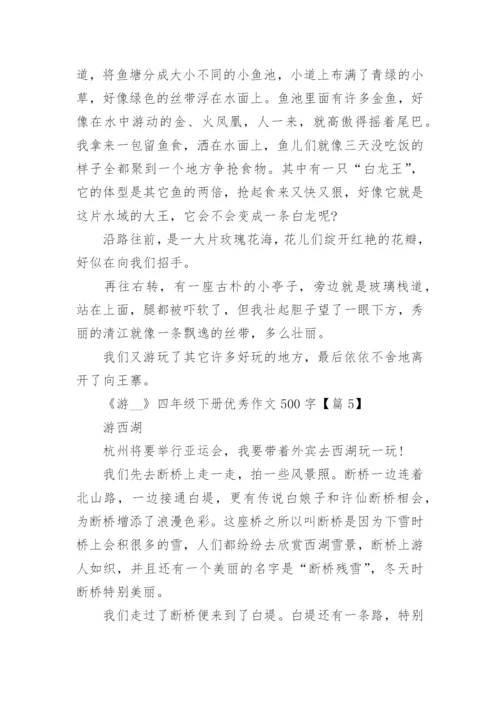 道，将鱼塘分成大小不同的小鱼池，小道上布满了青绿的小草，好像绿色的丝带浮在水面上。鱼池里面有许多金鱼，好像在水中游动的金、火凤凰，人一来，就高傲得摇着尾巴。我拿来一包留鱼食，洒在水面上，鱼儿们就像三天没吃饭的样子全都聚到一个地方争抢食物。其中有一只“白龙王”，它的体型是其它鱼的两倍，抢起食来又快又狠，好像它就是这片水域的大王，它会不会变成一条白龙呢？

沿路往前，是一大片玫瑰花海，花儿们绽开红艳的花瓣，好似在向我们招手。

再往右转，有一座古朴的小亭子，旁边就是玻璃栈道，站在上面，腿都被吓软了，但我壮起胆子望了一眼下方，秀丽的清江就像一条飘逸的丝带，多么壮丽。

我们又游玩了其它许多好玩的地方，最后依依不舍地离开了向王寨。

《游__》四年级下册优秀作文 500 字【篇 5】

游西湖

杭州将要举行亚运会，我要带着外宾去西湖玩一玩！

我们先去断桥上走一走，拍一些风景照。断桥一边连着北山路，一边接通白堤，更有传说白娘子和许仙断桥相会，为断桥增添了浪漫色彩。这座桥之所以叫断桥是因为下雪时桥上会积很多的雪，人们都纷纷去欣赏西湖雪景，断桥上游人如织，并且还有一个美丽的名字是“断桥残雪”，冬天时断桥特别美丽。

我们走过了断桥便来到了白堤。白堤还有一条路，特别